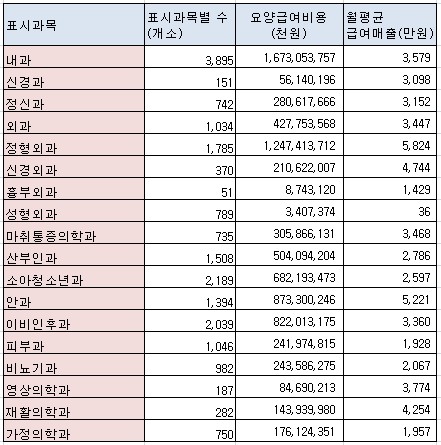 | 표시과목 | 표시과목별 수 (개소) | 요양급여비용 (천원) | 월평균 급여매출(만원) |
|---|---|---|---|
| 내과 | 3,895 | 1,673,053,757 | 3,579 |
| 신경과 | 151 | 56,140,196 | 3,098 |
| 정신과 | 742 | 280,617,666 | 3,152 |
| 외과 | 1,034 | 427,753,568 | 3,447 |
| 정형외과 | 1,785 | 1,247,413,712 | 5,824 |
| 신경외과 | 370 | 210,622,007 | 4,744 |
| 흉부외과 | 51 | 8,743,120 | 1,429 |
| 성형외과 | 789 | 3,407,374 | 36 |
| 마취통증의학과 | 735 | 305,866,131 | 3,468 |
| 산부인과 | 1,508 | 504,094,204 | 2,786 |
| 소아청소년과 | 2,189 | 682,193,473 | 2,597 |
| 안과 | 1,394 | 873,300,246 | 5,221 |
| 이비인후과 | 2,039 | 822,013,175 | 3,360 |
| 피부과 | 1,046 | 241,974,815 | 1,928 |
| 비뇨기과 | 982 | 243,586,275 | 2,067 |
| 영상의학과 | 187 | 84,690,213 | 3,774 |
| 재활의학과 | 282 | 143,939,980 | 4,254 |
| 가정의학과 | 750 | 176,124,351 | 1,957 |